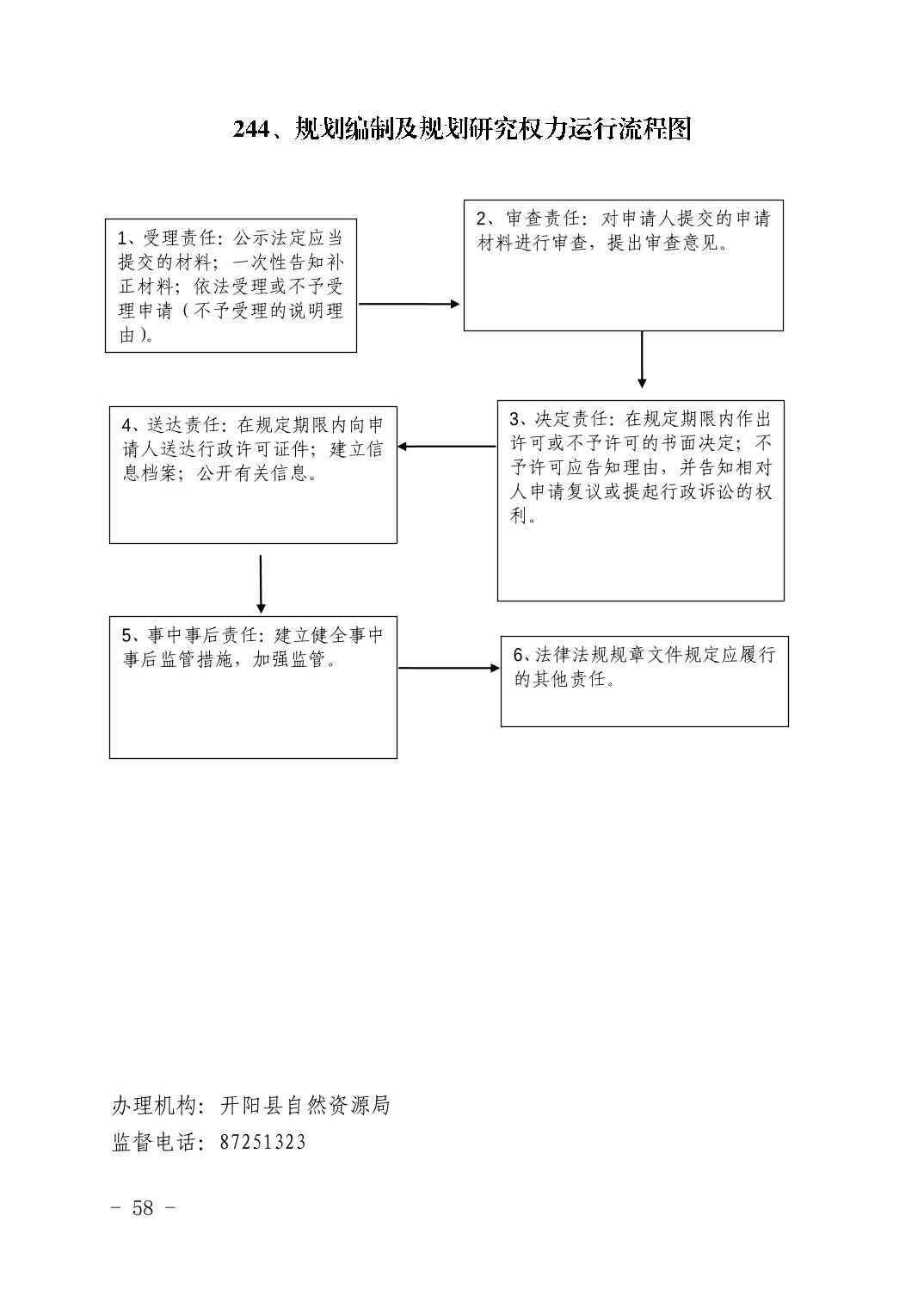 244、规划编制及规划研究权力运行流程图

1、受理责任：公示法定应当提交的材料；一次性告知补正材料；依法受理或不予受理申请（不予受理的说明理由）。

2、审查责任：对申请人提交的申请材料进行审查，提出审查意见。

3、决定责任：在规定期限内作出许可或不予许可的书面决定；不予许可应告知理由，并告知相对人申请复议或提起行政诉讼的权利。

4、送达责任：在规定期限内向申请人送达行政许可证件；建立信息档案；公开有关信息。

5、事中事后责任：建立健全事中事后监管措施，加强监管。

6、法律法规规章文件规定应履行的其他责任。

办理机构：开阳县自然资源局
监督电话：87251323

- 58 -